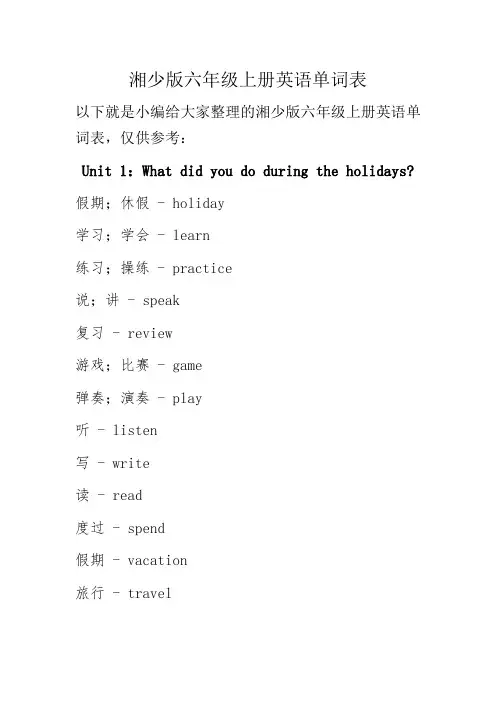 湘少版六年级上册英语单词表

以下就是小编给大家整理的湘少版六年级上册英语单词表，仅供参考：

Unit 1：What did you do during the holidays?

假期；休假 - holiday

学习；学会 - learn

练习；操练 - practice

说；讲 - speak

复习 - review

游戏；比赛 - game

弹奏；演奏 - play

听 - listen

写 - write

读 - read

度过 - spend

假期 - vacation

旅行 - travel